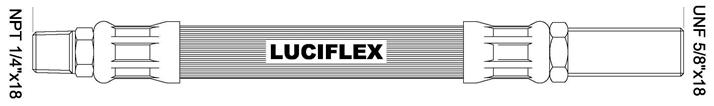 NPT 1/4"x18

LUCIFLEX

UNF 5/8"x18